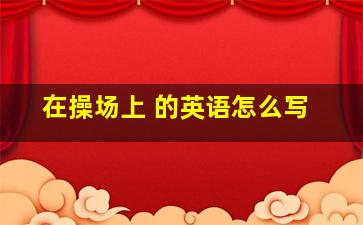 在操场上 的英语怎么写